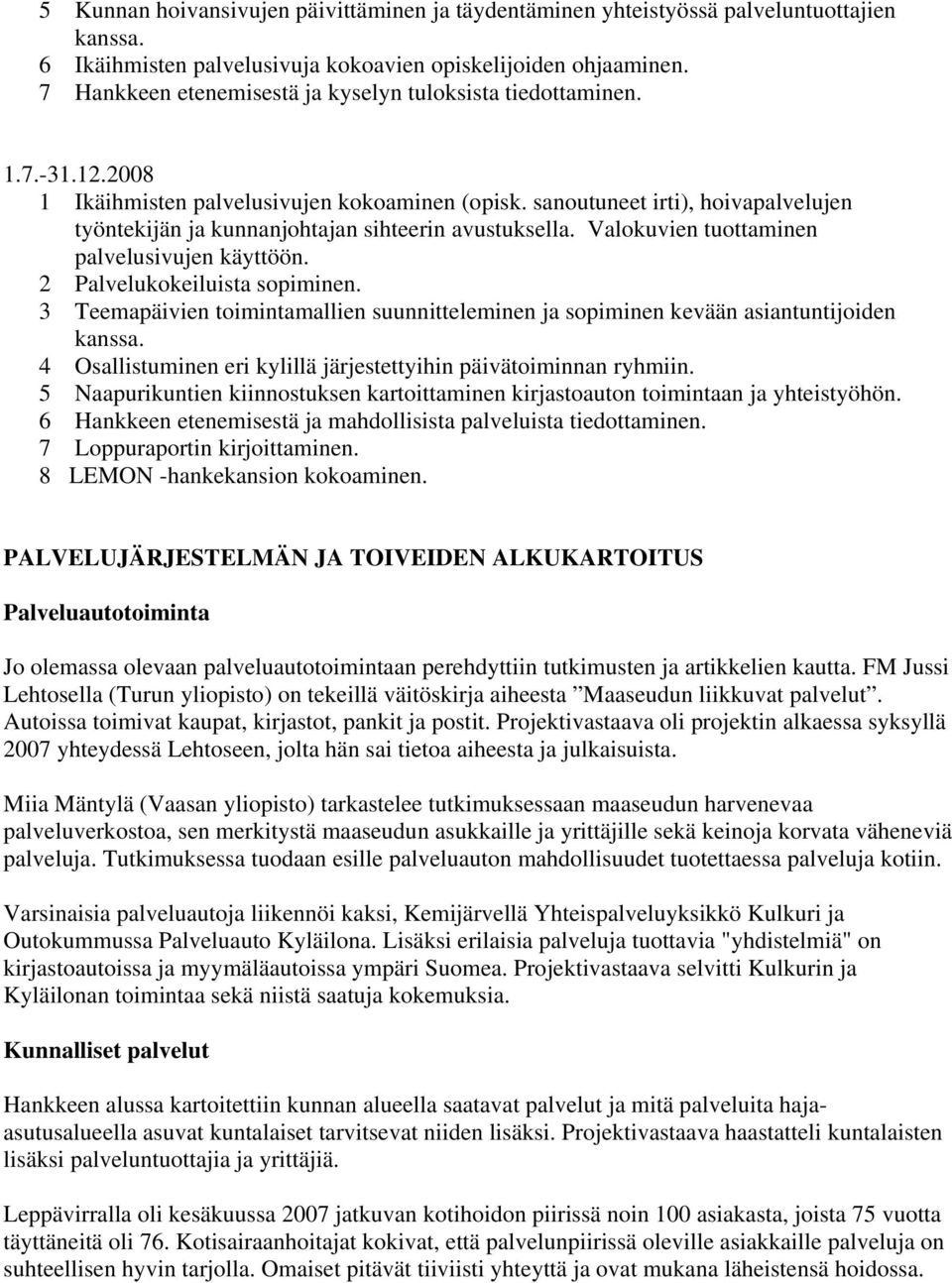 5 Kunnan hoivansivujen päivittäminen ja täydentäminen yhteistyössä palveluntuottajien kanssa.
6 Ikäihmisten palvelusivuja kokoavien opiskelijoiden ohjaaminen.
7 Hankkeen etenemisestä ja kyselyn tuloksista tiedottaminen.

1.7.-31.12.2008
1 Ikäihmisten palvelusivujen kokoaminen (opisk. sanoutuneet irti), hoivapalvelujen työntekijän ja kunnanjohtajan sihteerin avustuksella. Valokuvien tuottaminen palvelusivujen käyttöön.
2 Palvelukokeiluista sopiminen.
3 Teemapäivien toimintamallien suunnitteleminen ja sopiminen kevään asiantuntijoiden kanssa.
4 Osallistuminen eri kylillä järjestettyihin päivätoiminnan ryhmiin.
5 Naapurikuntien kiinnostuksen kartoittaminen kirjastoauton toimintaan ja yhteistyöhön.
6 Hankkeen etenemisestä ja mahdollisista palveluista tiedottaminen.
7 Loppuraportin kirjoittaminen.
8 LEMON -hankekansion kokoaminen.

PALVELUJÄRJESTELMÄN JA TOIVEIDEN ALKUKARTOITUS

Palveluautotoiminta

Jo olemassa olevaan palveluautotoimintaan perehdyttiin tutkimusten ja artikkelien kautta. FM Jussi Lehtosella (Turun yliopisto) on tekeillä väitöskirja aiheesta ”Maaseudun liikkuvat palvelut”. Autoissa toimivat kaupat, kirjastot, pankit ja postit. Projektivastaava oli projektin alkaessa syksyllä 2007 yhteydessä Lehtoseen, jolta hän sai tietoa aiheesta ja julkaisuista.

Miia Mäntylä (Vaasan yliopisto) tarkastelee tutkimuksessaan maaseudun harvenevaa palveluverkostoa, sen merkitystä maaseudun asukkaille ja yrittäjille sekä keinoja korvata väheneviä palveluja. Tutkimuksessa tuodaan esille palveluauton mahdollisuudet tuotettaessa palveluja kotiin.

Varsinaisia palveluautoja liikennöi kaksi, Kemijärvellä Yhteispalveluyksikkö Kulkuri ja Outokummussa Palveluauto Kyläilona. Lisäksi erilaisia palveluja tuottavia "yhdistelmiä" on kirjastoautoissa ja myymäläautoissa ympäri Suomea. Projektivastaava selvitti Kulkurin ja Kyläilonan toimintaa sekä niistä saatuja kokemuksia.

Kunnalliset palvelut

Hankkeen alussa kartoitettiin kunnan alueella saatavat palvelut ja mitä palveluita haja-asutusalueella asuvat kuntalaiset tarvitsevat niiden lisäksi. Projektivastaava haastatteli kuntalaisten lisäksi palveluntuottajia ja yrittäjiä.

Leppävirralla oli kesäkuussa 2007 jatkuvan kotihoidon piirissä noin 100 asiakasta, joista 75 vuotta täyttäneitä oli 76. Kotisairaanhoitajat kokivat, että palvelunpiirissä oleville asiakkaille palveluja on suhteellisen hyvin tarjolla. Omaiset pitävät tiiviisti yhteyttä ja ovat mukana läheistensä hoidossa.